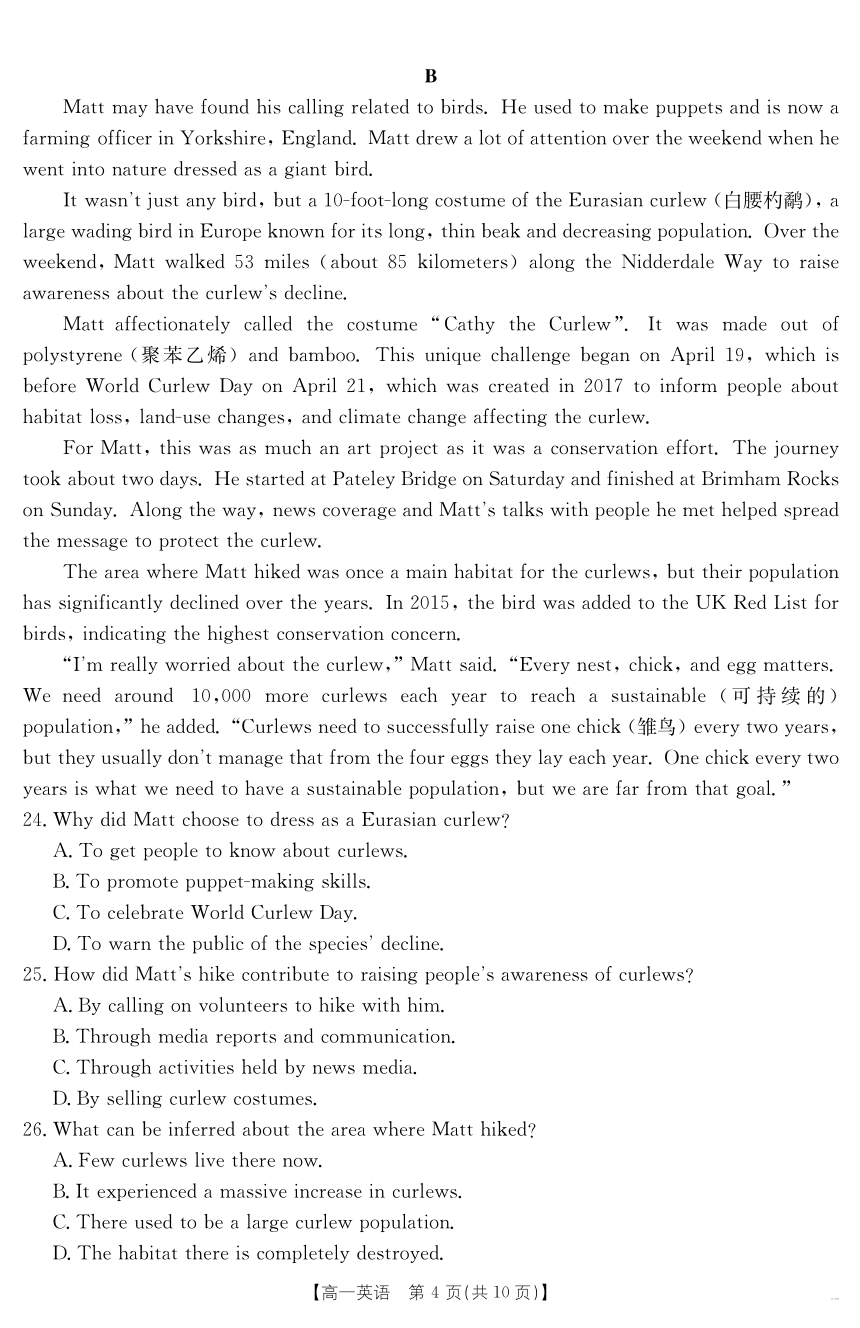 B

Matt may have found his calling related to birds. He used to make puppets and is now a farming officer in Yorkshire, England. Matt drew a lot of attention over the weekend when he went into nature dressed as a giant bird.

It wasn't just any bird, but a 10-foot-long costume of the Eurasian curlew (白腰杓鹬), a large wading bird in Europe known for its long, thin beak and decreasing population. Over the weekend, Matt walked 53 miles (about 85 kilometers) along the Nidderdale Way to raise awareness about the curlew's decline.

Matt affectionately called the costume "Cathy the Curlew". It was made out of polystyrene (聚苯乙烯) and bamboo. This unique challenge began on April 19, which is before World Curlew Day on April 21, which was created in 2017 to inform people about habitat loss, land-use changes, and climate change affecting the curlew.

For Matt, this was as much an art project as it was a conservation effort. The journey took about two days. He started at Pateley Bridge on Saturday and finished at Brimham Rocks on Sunday. Along the way, news coverage and Matt's talks with people he met helped spread the message to protect the curlew.

The area where Matt hiked was once a main habitat for the curlews, but their population has significantly declined over the years. In 2015, the bird was added to the UK Red List for birds, indicating the highest conservation concern.

"I'm really worried about the curlew," Matt said. "Every nest, chick, and egg matters. We need around 10,000 more curlews each year to reach a sustainable (可持续的) population," he added. "Curlews need to successfully raise one chick (雏鸟) every two years, but they usually don't manage that from the four eggs they lay each year. One chick every two years is what we need to have a sustainable population, but we are far from that goal."

24. Why did Matt choose to dress as a Eurasian curlew?
A. To get people to know about curlews.
B. To promote puppet-making skills.
C. To celebrate World Curlew Day.
D. To warn the public of the species' decline.

25. How did Matt's hike contribute to raising people's awareness of curlews?
A. By calling on volunteers to hike with him.
B. Through media reports and communication.
C. Through activities held by news media.
D. By selling curlew costumes.

26. What can be inferred about the area where Matt hiked?
A. Few curlews live there now.
B. It experienced a massive increase in curlews.
C. There used to be a large curlew population.
D. The habitat there is completely destroyed.

【高一英语 第 4 页(共 10 页)】